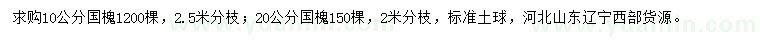 求购10公分国槐1200棵，2.5米分枝；20公分国槐150棵，2米分枝，标准土球，河北山东辽宁西部货源。